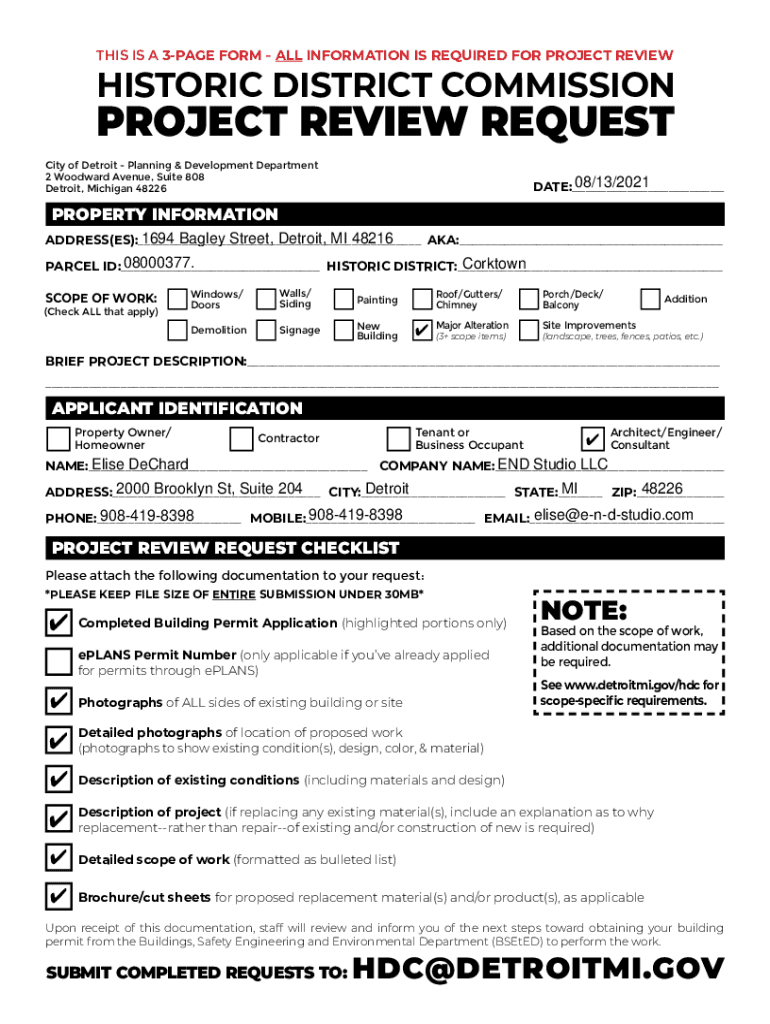 THIS IS A 3-PAGE FORM - ALL INFORMATION IS REQUIRED FOR PROJECT REVIEW

HISTORIC DISTRICT COMMISSION

PROJECT REVIEW REQUEST

City of Detroit - Planning & Development Department
2 Woodward Avenue, Suite 808
Detroit, Michigan 48226

DATE: 08/13/2021

PROPERTY INFORMATION

ADDRESS(ES): 1694 Bagley Street, Detroit, MI 48216 AKA:

PARCEL ID: 08000377. HISTORIC DISTRICT: Corktown

SCOPE OF WORK: (Check ALL that apply)

Windows/ Doors
Walls/ Siding
Painting
Roof/Gutters/ Chimney
Porch/Deck/ Balcony
Addition
Demolition
Signage
New Building
✔ Major Alteration (3+ scope items)
Site Improvements (landscape, trees, fences, patios, etc.)

BRIEF PROJECT DESCRIPTION:

APPLICANT IDENTIFICATION

Property Owner/ Homeowner
Contractor
Tenant or Business Occupant
✔ Architect/Engineer/ Consultant

NAME: Elise DeChard COMPANY NAME: END Studio LLC

ADDRESS: 2000 Brooklyn St, Suite 204 CITY: Detroit STATE: MI ZIP: 48226

PHONE: 908-419-8398 MOBILE: 908-419-8398 EMAIL: elise@e-n-d-studio.com

PROJECT REVIEW REQUEST CHECKLIST

Please attach the following documentation to your request:
*PLEASE KEEP FILE SIZE OF ENTIRE SUBMISSION UNDER 30MB*

✔ Completed Building Permit Application (highlighted portions only)

ePLANS Permit Number (only applicable if you've already applied for permits through ePLANS)

✔ Photographs of ALL sides of existing building or site

✔ Detailed photographs of location of proposed work (photographs to show existing condition(s), design, color, & material)

✔ Description of existing conditions (including materials and design)

✔ Description of project (if replacing any existing material(s), include an explanation as to why replacement--rather than repair--of existing and/or construction of new is required)

✔ Detailed scope of work (formatted as bulleted list)

✔ Brochure/cut sheets for proposed replacement material(s) and/or product(s), as applicable

NOTE:
Based on the scope of work, additional documentation may be required.
See www.detroitmi.gov/hdc for scope-specific requirements.

Upon receipt of this documentation, staff will review and inform you of the next steps toward obtaining your building permit from the Buildings, Safety Engineering and Environmental Department (BSEED) to perform the work.

SUBMIT COMPLETED REQUESTS TO: HDC@DETROITMI.GOV